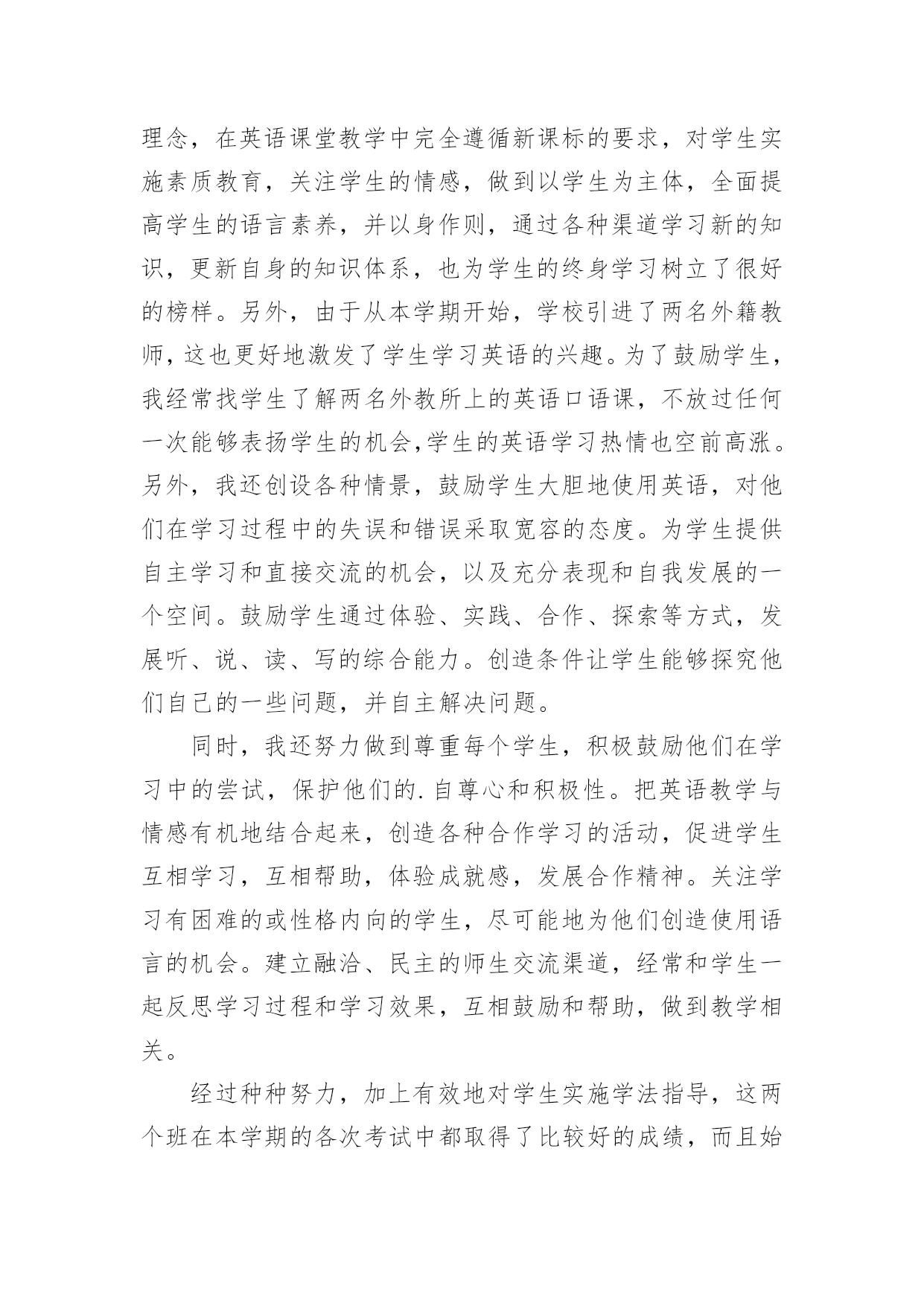 理念，在英语课堂教学中完全遵循新课标的要求，对学生实施素质教育，关注学生的情感，做到以学生为主体，全面提高学生的语言素养，并以身作则，通过各种渠道学习新的知识，更新自身的知识体系，也为学生的终身学习树立了很好的榜样。另外，由于从本学期开始，学校引进了两名外籍教师，这也更好地激发了学生学习英语的兴趣。为了鼓励学生，我经常找学生了解两名外教所上的英语口语课，不放过任何一次能够表扬学生的机会,学生的英语学习热情也空前高涨。另外，我还创设各种情景，鼓励学生大胆地使用英语，对他们在学习过程中的失误和错误采取宽容的态度。为学生提供自主学习和直接交流的机会，以及充分表现和自我发展的一个空间。鼓励学生通过体验、实践、合作、探索等方式，发展听、说、读、写的综合能力。创造条件让学生能够探究他们自己的一些问题，并自主解决问题。

同时，我还努力做到尊重每个学生，积极鼓励他们在学习中的尝试，保护他们的.自尊心和积极性。把英语教学与情感有机地结合起来，创造各种合作学习的活动，促进学生互相学习，互相帮助，体验成就感，发展合作精神。关注学习有困难的或性格内向的学生，尽可能地为他们创造使用语言的机会。建立融洽、民主的师生交流渠道，经常和学生一起反思学习过程和学习效果，互相鼓励和帮助，做到教学相关。

经过种种努力，加上有效地对学生实施学法指导，这两个班在本学期的各次考试中都取得了比较好的成绩，而且始